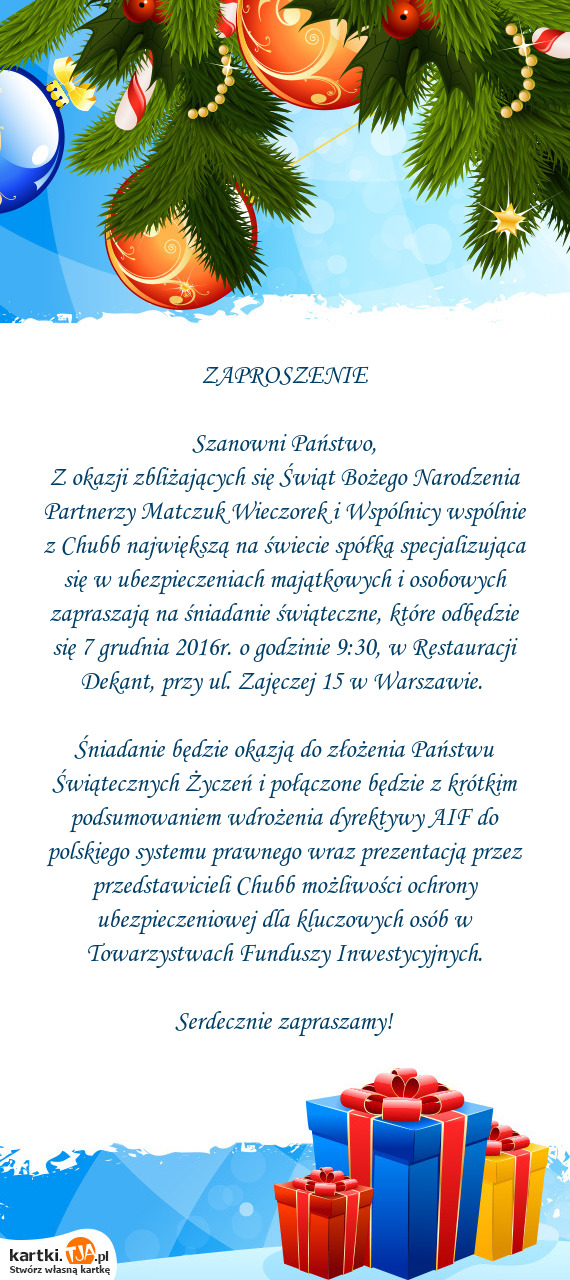 ZAPROSZENIE

Szanowni Państwo,
Z okazji zbliżających się Świąt Bożego Narodzenia Partnerzy Matczuk Wieczorek i Wspólnicy wspólnie z Chubb największą na świecie spółką specjalizująca się w ubezpieczeniach majątkowych i osobowych zapraszają na śniadanie świąteczne, które odbędzie się 7 grudnia 2016r. o godzinie 9:30, w Restauracji Dekant, przy ul. Zajęczej 15 w Warszawie.

Śniadanie będzie okazją do złożenia Państwu Świątecznych Życzeń i połączone będzie z krótkim podsumowaniem wdrożenia dyrektywy AIF do polskiego systemu prawnego wraz prezentacją przez przedstawicieli Chubb możliwości ochrony ubezpieczeniowej dla kluczowych osób w Towarzystwach Funduszy Inwestycyjnych.

Serdecznie zapraszamy!

kartki.TJA.pl
Stwórz własną kartkę